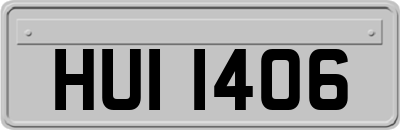 HUI 1406